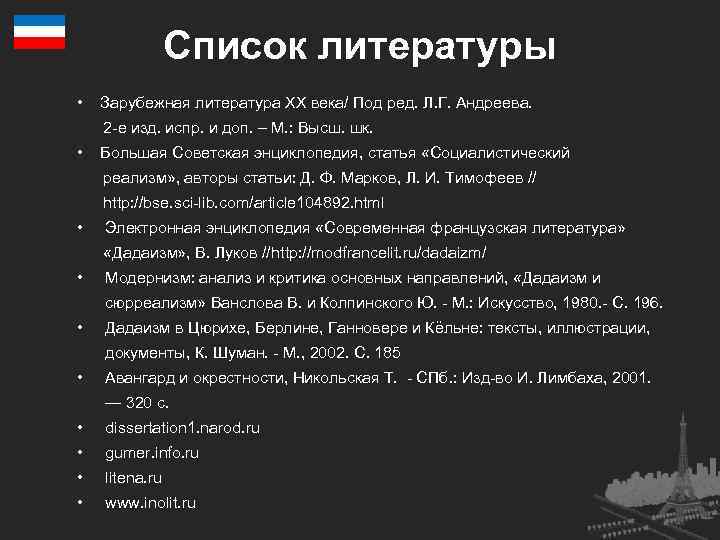 Список литературы

• Зарубежная литература XX века/ Под ред. Л.Г. Андреева. 2-е изд. испр. и доп. – М.: Высш. шк.

• Большая Советская энциклопедия, статья «Социалистический реализм», авторы статьи: Д. Ф. Марков, Л. И. Тимофеев // http://bse.sci-lib.com/article104892.html

• Электронная энциклопедия «Современная французская литература» «Дадаизм», В. Луков //http://modfrancelit.ru/dadaizm/

• Модернизм: анализ и критика основных направлений, «Дадаизм и сюрреализм» Ванслова В. и Колпинского Ю. - М.: Искусство, 1980.- С. 196.

• Дадаизм в Цюрихе, Берлине, Ганновере и Кёльне: тексты, иллюстрации, документы, К. Шуман. - М., 2002. С. 185

• Авангард и окрестности, Никольская Т. - СПб.: Изд-во И. Лимбаха, 2001. — 320 с.

• dissertation1.narod.ru

• gumer.info.ru

• litena.ru

• www.inolit.ru